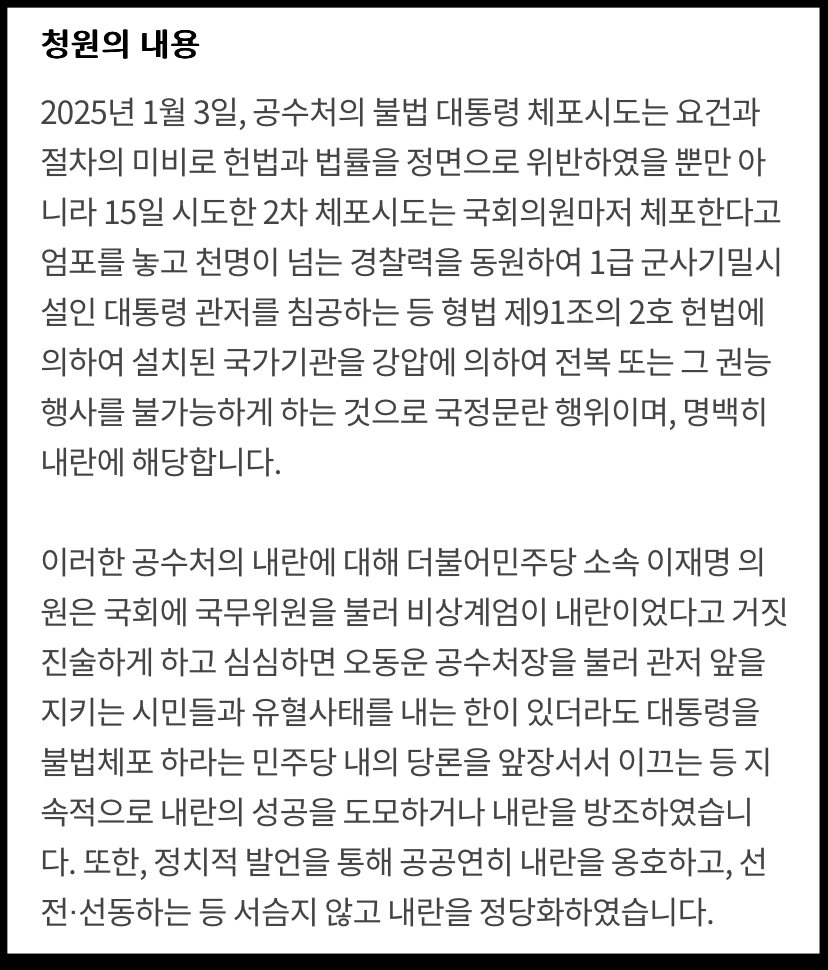 청원의 내용

2025년 1월 3일, 공수처의 불법 대통령 체포시도는 요건과 절차의 미비로 헌법과 법률을 정면으로 위반하였을 뿐만 아니라 15일 시도한 2차 체포시도는 국회의원마저 체포한다고 엄포를 놓고 천명이 넘는 경찰력을 동원하여 1급 군사기밀시설인 대통령 관저를 침공하는 등 형법 제91조의 2호 헌법에 의하여 설치된 국가기관을 강압에 의하여 전복 또는 그 권능 행사를 불가능하게 하는 것으로 국정문란 행위이며, 명백히 내란에 해당합니다.

이러한 공수처의 내란에 대해 더불어민주당 소속 이재명 의원은 국회에 국무위원을 불러 비상계엄이 내란이었다고 거짓 진술하게 하고 심심하면 오동운 공수처장을 불러 관저 앞을 지키는 시민들과 유혈사태를 내는 한이 있더라도 대통령을 불법체포 하라는 민주당 내의 당론을 앞장서서 이끄는 등 지속적으로 내란의 성공을 도모하거나 내란을 방조하였습니다. 또한, 정치적 발언을 통해 공공연히 내란을 옹호하고, 선전·선동하는 등 서슴지 않고 내란을 정당화하였습니다.